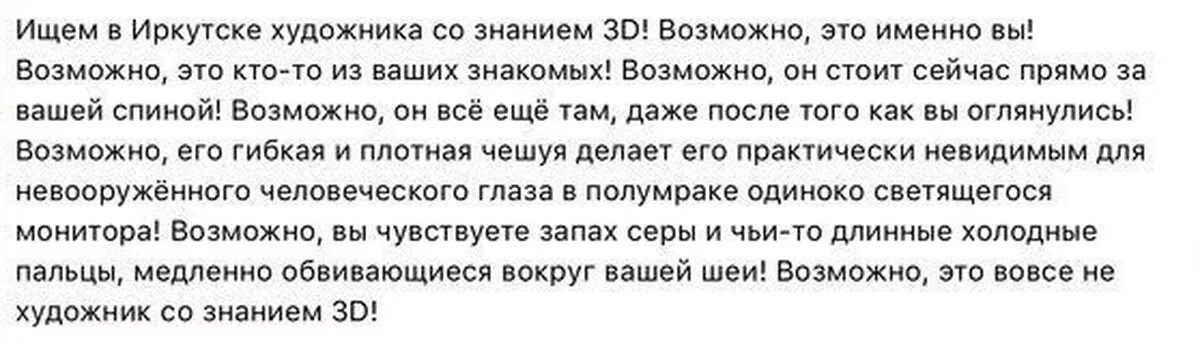 Ищем в Иркутске художника со знанием 3D! Возможно, это именно вы! Возможно, это кто-то из ваших знакомых! Возможно, он стоит сейчас прямо за вашей спиной! Возможно, он всё ещё там, даже после того как вы оглянулись! Возможно, его гибкая и плотная чешуя делает его практически невидимым для невооружённого человеческого глаза в полумраке одиноко светящегося монитора! Возможно, вы чувствуете запах серы и чьи-то длинные холодные пальцы, медленно обвивающиеся вокруг вашей шеи! Возможно, это вовсе не художник со знанием 3D!